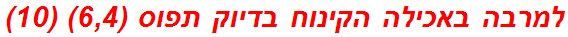 למרבה באכילה הקינוח בדיוק תפוס (6,4) (10)